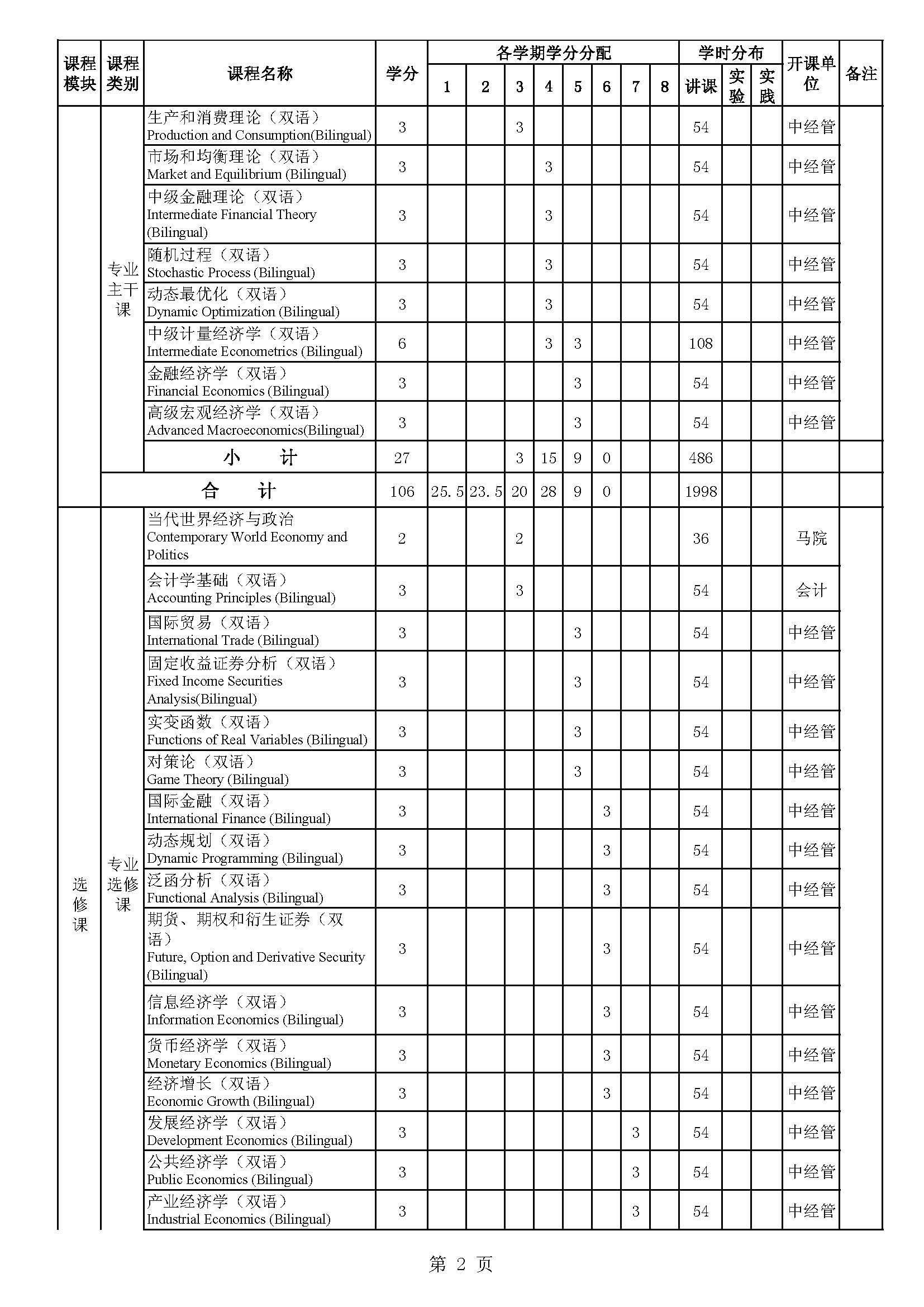 | 课程模块 | 课程类别 | 课程名称 | 学分 | 各学期学分分配 1 | 2 | 3 | 4 | 5 | 6 | 7 | 8 | 学时分布 讲课 | 实验 | 实践 | 开课单位 | 备注 |
|---|---|---|---|---|---|---|---|---|---|---|---|---|---|---|---|---|
| | 专业主干课 | 生产和消费理论（双语） Production and Consumption(Bilingual) | 3 | | | 3 | | | | | | 54 | | | 中经管 | |
| | | 市场和均衡理论（双语） Market and Equilibrium (Bilingual) | 3 | | | | 3 | | | | | 54 | | | 中经管 | |
| | | 中级金融理论（双语） Intermediate Financial Theory (Bilingual) | 3 | | | | 3 | | | | | 54 | | | 中经管 | |
| | | 随机过程（双语） Stochastic Process (Bilingual) | 3 | | | | 3 | | | | | 54 | | | 中经管 | |
| | | 动态最优化（双语） Dynamic Optimization (Bilingual) | 3 | | | | 3 | | | | | 54 | | | 中经管 | |
| | | 中级计量经济学（双语） Intermediate Econometrics (Bilingual) | 6 | | | | 3 | 3 | | | | 108 | | | 中经管 | |
| | | 金融经济学（双语） Financial Economics (Bilingual) | 3 | | | | | 3 | | | | 54 | | | 中经管 | |
| | | 高级宏观经济学（双语） Advanced Macroeconomics(Bilingual) | 3 | | | | | 3 | | | | 54 | | | 中经管 | |
| | | 小　计 | 27 | | | 3 | 15 | 9 | 0 | | | 486 | | | | |
| | 合　计 | | 106 | 25.5 | 23.5 | 20 | 28 | 9 | 0 | | | 1998 | | | | |
| 选修课 | 专业选修课 | 当代世界经济与政治 Contemporary World Economy and Politics | 2 | | | 2 | | | | | | 36 | | | 马院 | |
| | | 会计学基础（双语） Accounting Principles (Bilingual) | 3 | | | 3 | | | | | | 54 | | | 会计 | |
| | | 国际贸易（双语） International Trade (Bilingual) | 3 | | | | | 3 | | | | 54 | | | 中经管 | |
| | | 固定收益证券分析（双语） Fixed Income Securities Analysis(Bilingual) | 3 | | | | | 3 | | | | 54 | | | 中经管 | |
| | | 实变函数（双语） Functions of Real Variables (Bilingual) | 3 | | | | | 3 | | | | 54 | | | 中经管 | |
| | | 对策论（双语） Game Theory (Bilingual) | 3 | | | | | 3 | | | | 54 | | | 中经管 | |
| | | 国际金融（双语） International Finance (Bilingual) | 3 | | | | | | 3 | | | 54 | | | 中经管 | |
| | | 动态规划（双语） Dynamic Programming (Bilingual) | 3 | | | | | | 3 | | | 54 | | | 中经管 | |
| | | 泛函分析（双语） Functional Analysis (Bilingual) | 3 | | | | | | 3 | | | 54 | | | 中经管 | |
| | | 期货、期权和衍生证券（双语） Future, Option and Derivative Security (Bilingual) | 3 | | | | | | 3 | | | 54 | | | 中经管 | |
| | | 信息经济学（双语） Information Economics (Bilingual) | 3 | | | | | | 3 | | | 54 | | | 中经管 | |
| | | 货币经济学（双语） Monetary Economics (Bilingual) | 3 | | | | | | 3 | | | 54 | | | 中经管 | |
| | | 经济增长（双语） Economic Growth (Bilingual) | 3 | | | | | | 3 | | | 54 | | | 中经管 | |
| | | 发展经济学（双语） Development Economics (Bilingual) | 3 | | | | | | | 3 | | 54 | | | 中经管 | |
| | | 公共经济学（双语） Public Economics (Bilingual) | 3 | | | | | | | 3 | | 54 | | | 中经管 | |
| | | 产业经济学（双语） Industrial Economics (Bilingual) | 3 | | | | | | | 3 | | 54 | | | 中经管 | |

第 2 页